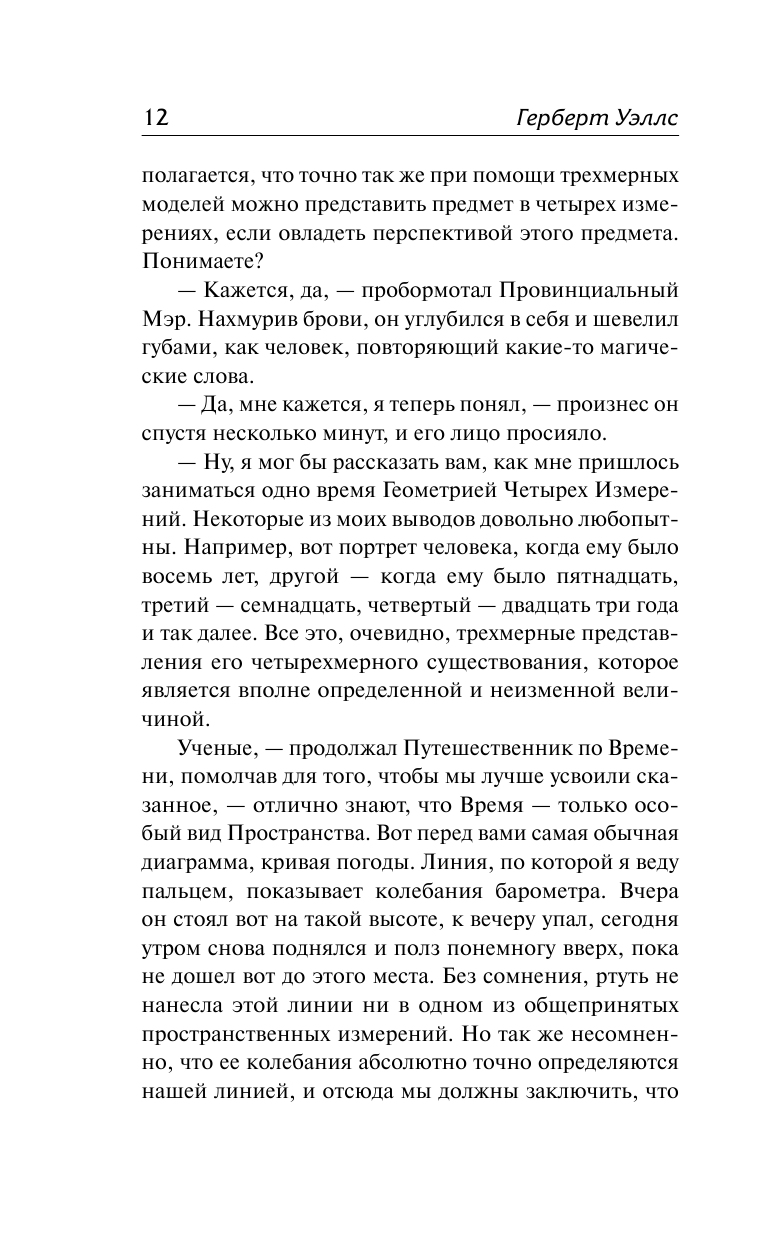 12 Герберт Уэллс

полагается, что точно так же при помощи трехмерных моделей можно представить предмет в четырех измерениях, если овладеть перспективой этого предмета. Понимаете?

— Кажется, да, — пробормотал Провинциальный Мэр. Нахмурив брови, он углубился в себя и шевелил губами, как человек, повторяющий какие-то магические слова.

— Да, мне кажется, я теперь понял, — произнес он спустя несколько минут, и его лицо просияло.

— Ну, я мог бы рассказать вам, как мне пришлось заниматься одно время Геометрией Четырех Измерений. Некоторые из моих выводов довольно любопытны. Например, вот портрет человека, когда ему было восемь лет, другой — когда ему было пятнадцать, третий — семнадцать, четвертый — двадцать три года и так далее. Все это, очевидно, трехмерные представления его четырехмерного существования, которое является вполне определенной и неизменной величиной.

Ученые, — продолжал Путешественник по Времени, помолчав для того, чтобы мы лучше усвоили сказанное, — отлично знают, что Время — только особый вид Пространства. Вот перед вами самая обычная диаграмма, кривая погоды. Линия, по которой я веду пальцем, показывает колебания барометра. Вчера он стоял вот на такой высоте, к вечеру упал, сегодня утром снова поднялся и полз понемногу вверх, пока не дошел вот до этого места. Без сомнения, ртуть не нанесла этой линии ни в одном из общепринятых пространственных измерений. Но так же несомненно, что ее колебания абсолютно точно определяются нашей линией, и отсюда мы должны заключить, что